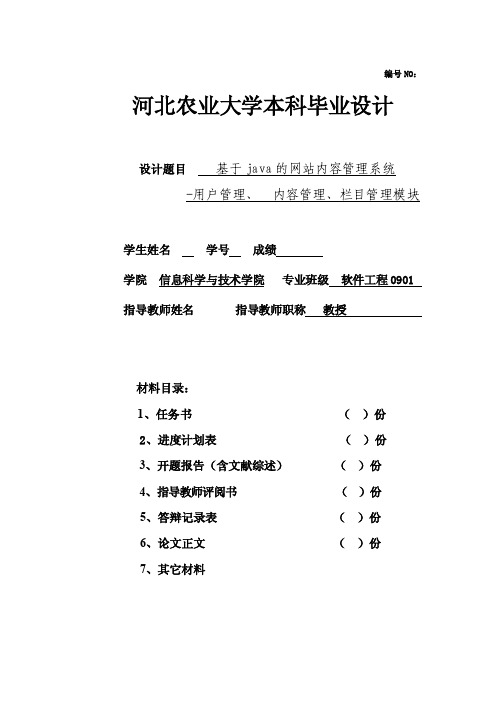 编号 NO：

河北农业大学本科毕业设计

设计题目 基于 java 的网站内容管理系统

-用户管理、 内容管理、栏目管理模块

学生姓名 学号 成绩

学院 信息科学与技术学院 专业班级 软件工程 0901

指导教师姓名 指导教师职称 教授

材料目录：

1、任务书 （ ）份

2、进度计划表 （ ）份

3、开题报告（含文献综述） （ ）份

4、指导教师评阅书 （ ）份

5、答辩记录表 （ ）份

6、论文正文 （ ）份

7、其它材料